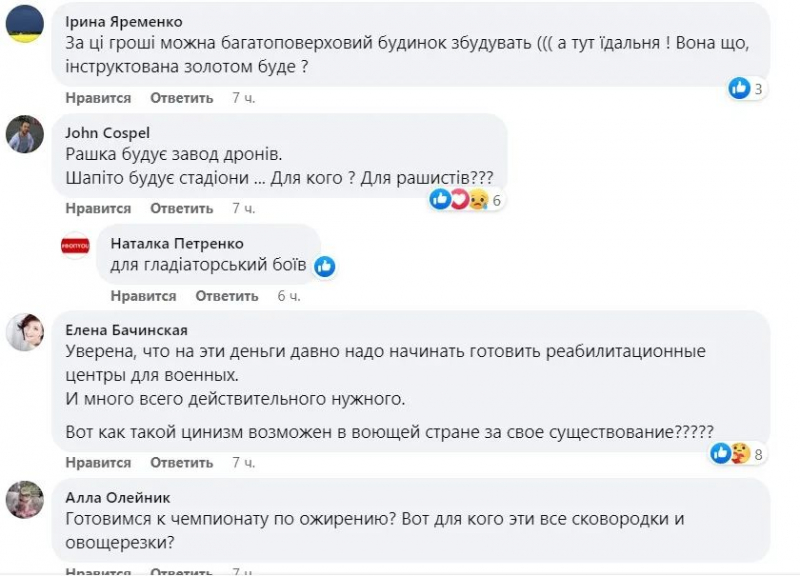 Ірина Яременко
За ці гроші можна багатоповерховий будинок збудувать ((( а тут їдальня ! Вона що, інструктована золотом буде ?

3

Нравится Ответить 7 ч.

John Cospel
Рашка будує завод дронів.
Шапіто будує стадіони ... Для кого ? Для рашистів???

6

Нравится Ответить 7 ч.

Наталка Петренко
для гладіаторський боїв

Нравится Ответить 6 ч.

Елена Бачинская
Уверена, что на эти деньги давно надо начинать готовить реабилитационные центры для военных.
И много всего действительного нужного.

Вот как такой цинизм возможен в воющей стране за свое существование?????

8

Нравится Ответить 7 ч.

Алла Олейник
Готовимся к чемпионату по ожирению? Вот для кого эти все сковородки и овощерезки?

Нравится Ответить 7 ч.